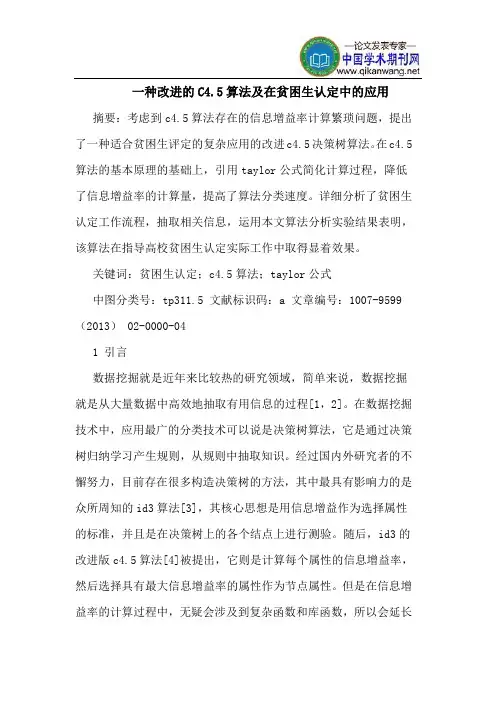 —论文发表专家—
中国学术期刊网
www.qikanwang.net

一种改进的C4.5算法及在贫困生认定中的应用

摘要：考虑到c4.5算法存在的信息增益率计算繁琐问题，提出了一种适合贫困生评定的复杂应用的改进c4.5决策树算法。在c4.5算法的基本原理的基础上，引用taylor公式简化计算过程，降低了信息增益率的计算量，提高了算法分类速度。详细分析了贫困生认定工作流程，抽取相关信息，运用本文算法分析实验结果表明，该算法在指导高校贫困生认定实际工作中取得显着效果。

关键词：贫困生认定；c4.5算法；taylor公式

中图分类号：tp311.5 文献标识码：a 文章编号：1007-9599（2013） 02-0000-04

1 引言

数据挖掘就是近年来比较热的研究领域，简单来说，数据挖掘就是从大量数据中高效地抽取有用信息的过程[1，2]。在数据挖掘技术中，应用最广的分类技术可以说是决策树算法，它是通过决策树归纳学习产生规则，从规则中抽取知识。经过国内外研究者的不懈努力，目前存在很多构造决策树的方法，其中最具有影响力的是众所周知的id3算法[3]，其核心思想是用信息增益作为选择属性的标准，并且是在决策树上的各个结点上进行测验。随后，id3的改进版c4.5算法[4]被提出，它则是计算每个属性的信息增益率，然后选择具有最大信息增益率的属性作为节点属性。但是在信息增益率的计算过程中，无疑会涉及到复杂函数和库函数，所以会延长